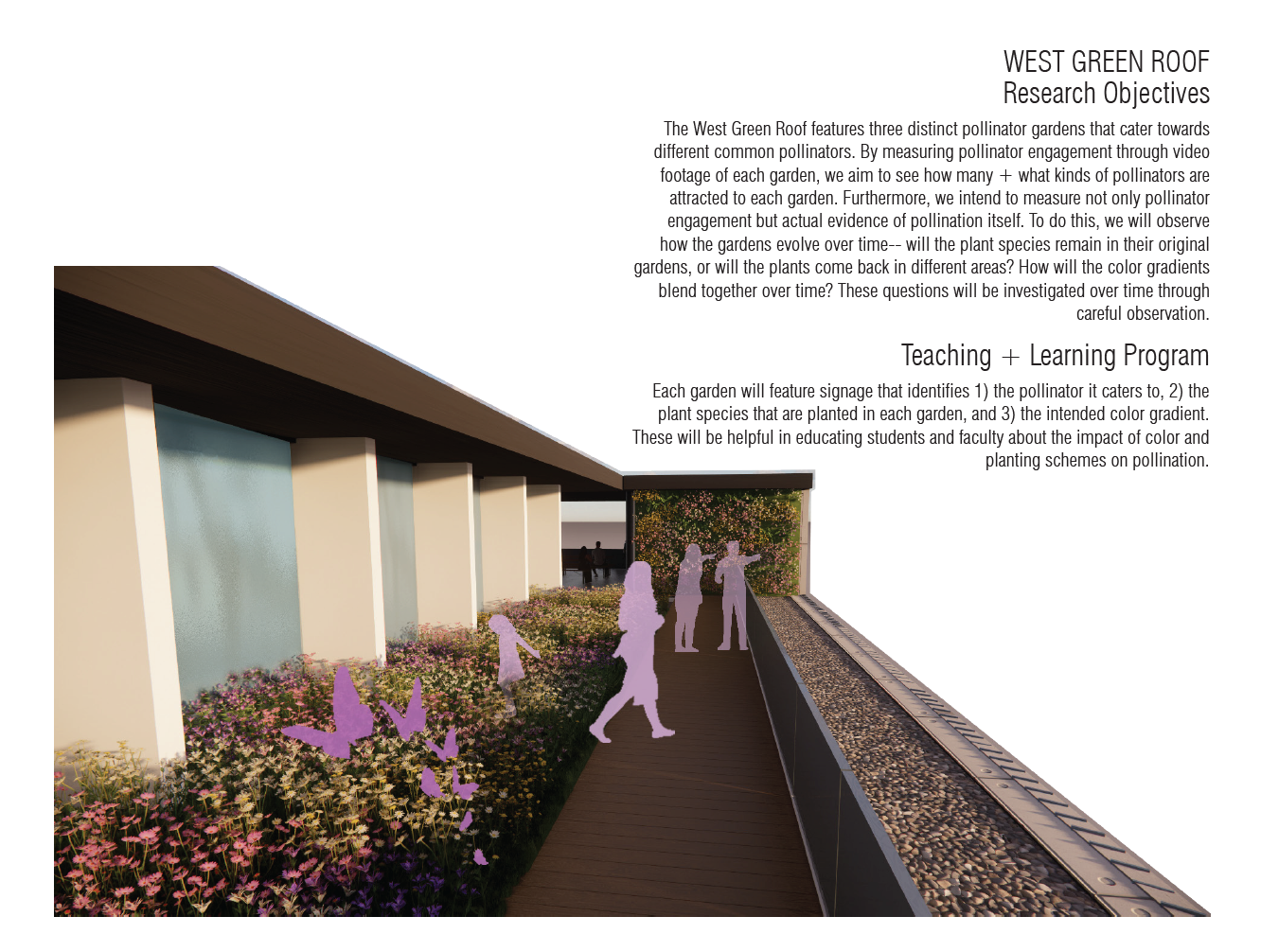 WEST GREEN ROOF
Research Objectives

The West Green Roof features three distinct pollinator gardens that cater towards different common pollinators. By measuring pollinator engagement through video footage of each garden, we aim to see how many + what kinds of pollinators are attracted to each garden. Furthermore, we intend to measure not only pollinator engagement but actual evidence of pollination itself. To do this, we will observe how the gardens evolve over time-- will the plant species remain in their original gardens, or will the plants come back in different areas? How will the color gradients blend together over time? These questions will be investigated over time through careful observation.

Teaching + Learning Program

Each garden will feature signage that identifies 1) the pollinator it caters to, 2) the plant species that are planted in each garden, and 3) the intended color gradient. These will be helpful in educating students and faculty about the impact of color and planting schemes on pollination.